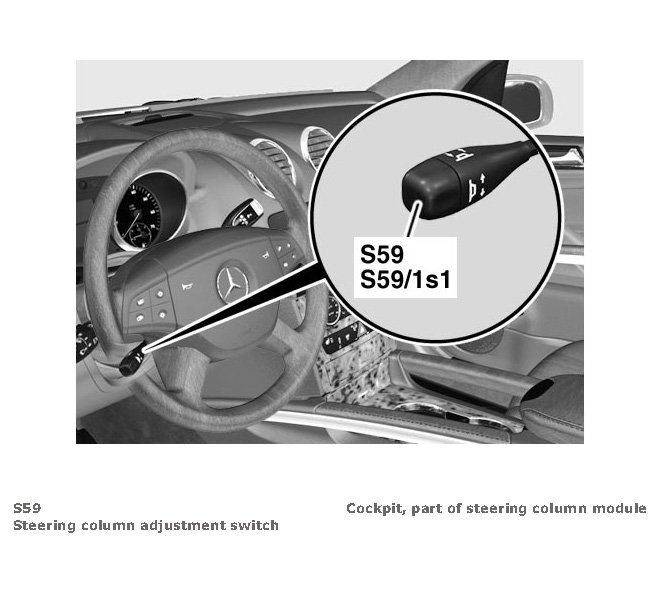 S59
S59/1s1

S59
Steering column adjustment switch

Cockpit, part of steering column module